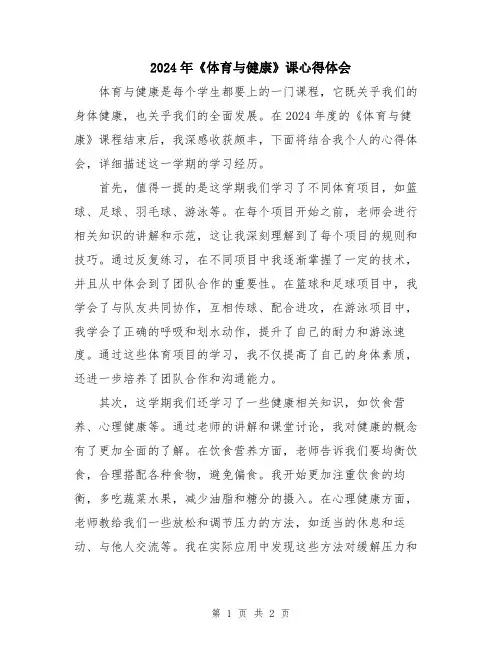 2024年《体育与健康》课心得体会

体育与健康是每个学生都要上的一门课程，它既关乎我们的身体健康，也关乎我们的全面发展。在2024年度的《体育与健康》课程结束后，我深感收获颇丰，下面将结合我个人的心得体会，详细描述这一学期的学习经历。

首先，值得一提的是这学期我们学习了不同体育项目，如篮球、足球、羽毛球、游泳等。在每个项目开始之前，老师会进行相关知识的讲解和示范，这让我深刻理解到了每个项目的规则和技巧。通过反复练习，在不同项目中我逐渐掌握了一定的技术，并且从中体会到了团队合作的重要性。在篮球和足球项目中，我学会了与队友共同协作，互相传球、配合进攻，在游泳项目中，我学会了正确的呼吸和划水动作，提升了自己的耐力和游泳速度。通过这些体育项目的学习，我不仅提高了自己的身体素质，还进一步培养了团队合作和沟通能力。

其次，这学期我们还学习了一些健康相关知识，如饮食营养、心理健康等。通过老师的讲解和课堂讨论，我对健康的概念有了更加全面的了解。在饮食营养方面，老师告诉我们要均衡饮食，合理搭配各种食物，避免偏食。我开始更加注重饮食的均衡，多吃蔬菜水果，减少油脂和糖分的摄入。在心理健康方面，老师教给我们一些放松和调节压力的方法，如适当的休息和运动、与他人交流等。我在实际应用中发现这些方法对缓解压力和

第 1 页 共 2 页